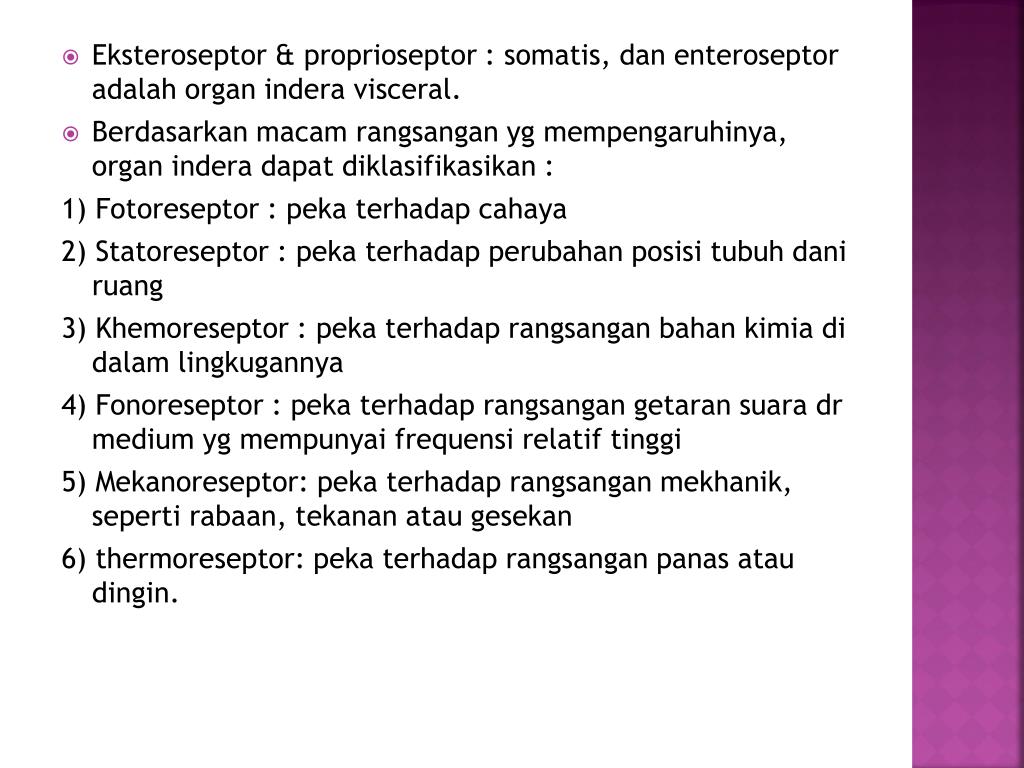 Eksteroseptor & proprioseptor : somatis, dan enteroseptor adalah organ indera visceral.

Berdasarkan macam rangsangan yg mempengaruhinya, organ indera dapat diklasifikasikan :

1) Fotoreseptor : peka terhadap cahaya

2) Statoreseptor : peka terhadap perubahan posisi tubuh dani ruang

3) Khemoreseptor : peka terhadap rangsangan bahan kimia di dalam lingkugannya

4) Fonoreseptor : peka terhadap rangsangan getaran suara dr medium yg mempunyai frequensi relatif tinggi

5) Mekanoreseptor: peka terhadap rangsangan mekhanik, seperti rabaan, tekanan atau gesekan

6) thermoreseptor: peka terhadap rangsangan panas atau dingin.